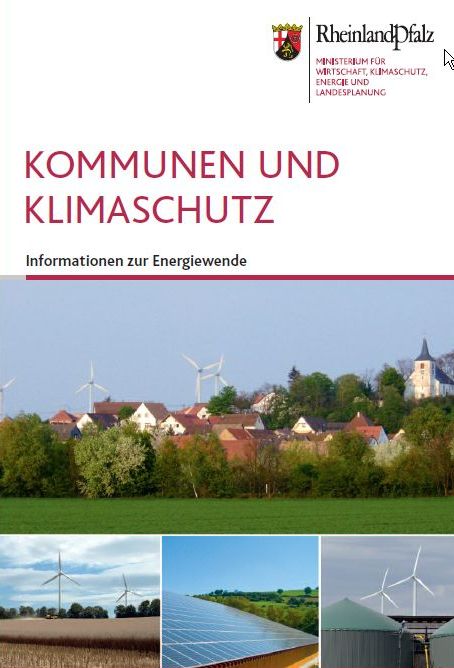 RheinlandPfalz
MINISTERIUM FÜR WIRTSCHAFT, KLIMASCHUTZ, ENERGIE UND LANDESPLANUNG

KOMMUNEN UND KLIMASCHUTZ

Informationen zur Energiewende